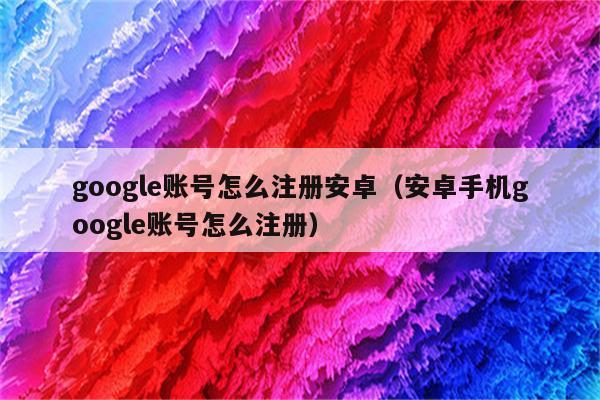 google账号怎么注册安卓（安卓手机google账号怎么注册）